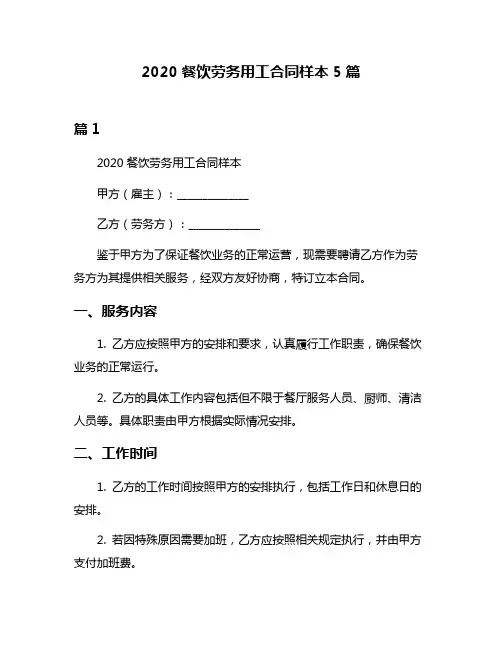 2020 餐饮劳务用工合同样本 5 篇

篇 1

2020 餐饮劳务用工合同样本

甲方（雇主）：____________

乙方（劳务方）：____________

鉴于甲方为了保证餐饮业务的正常运营，现需要聘请乙方作为劳务方为其提供相关服务，经双方友好协商，特订立本合同。

一、服务内容

1. 乙方应按照甲方的安排和要求，认真履行工作职责，确保餐饮业务的正常运行。

2. 乙方的具体工作内容包括但不限于餐厅服务人员、厨师、清洁人员等。具体职责由甲方根据实际情况安排。

二、工作时间

1. 乙方的工作时间按照甲方的安排执行，包括工作日和休息日的安排。

2. 若因特殊原因需要加班，乙方应按照相关规定执行，并由甲方支付加班费。